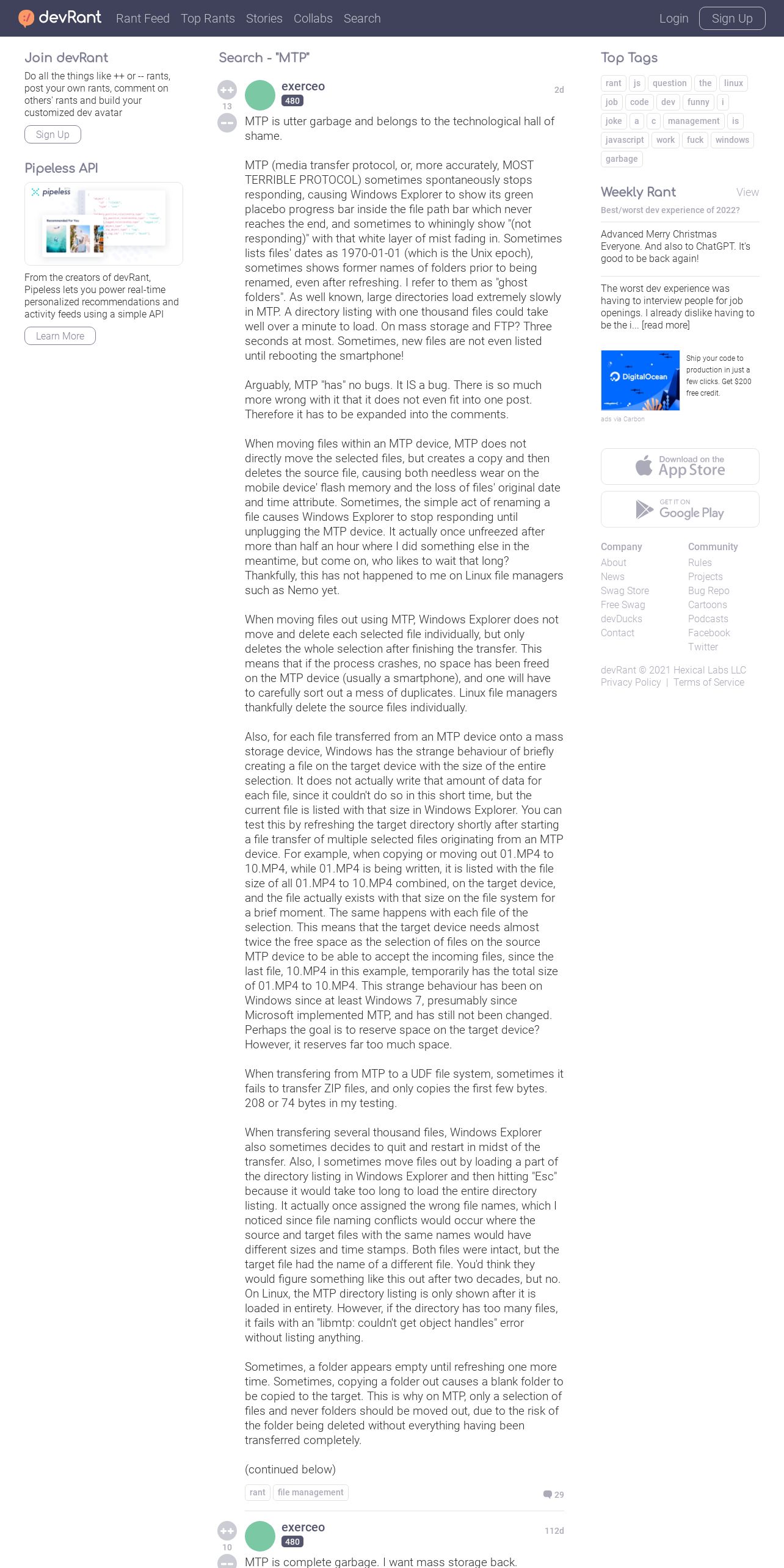 devRant Rant Feed Top Rants Stories Collabs Search Login Sign Up

Join devRant
Do all the things like ++ or -- rants, post your own rants, comment on others' rants and build your customized dev avatar
Sign Up

Pipeless API
pipeless
From the creators of devRant, Pipeless lets you power real-time personalized recommendations and activity feeds using a simple API
Learn More

Search - "MTP"

++ 13 --
exerceo 480 2d
MTP is utter garbage and belongs to the technological hall of shame.

MTP (media transfer protocol, or, more accurately, MOST TERRIBLE PROTOCOL) sometimes spontaneously stops responding, causing Windows Explorer to show its green placebo progress bar inside the file path bar which never reaches the end, and sometimes to whiningly show "(not responding)" with that white layer of mist fading in. Sometimes lists files' dates as 1970-01-01 (which is the Unix epoch), sometimes shows former names of folders prior to being renamed, even after refreshing. I refer to them as "ghost folders". As well known, large directories load extremely slowly in MTP. A directory listing with one thousand files could take well over a minute to load. On mass storage and FTP? Three seconds at most. Sometimes, new files are not even listed until rebooting the smartphone!

Arguably, MTP "has" no bugs. It IS a bug. There is so much more wrong with it that it does not even fit into one post. Therefore it has to be expanded into the comments.

When moving files within an MTP device, MTP does not directly move the selected files, but creates a copy and then deletes the source file, causing both needless wear on the mobile device' flash memory and the loss of files' original date and time attribute. Sometimes, the simple act of renaming a file causes Windows Explorer to stop responding until unplugging the MTP device. It actually once unfreezed after more than half an hour where I did something else in the meantime, but come on, who likes to wait that long? Thankfully, this has not happened to me on Linux file managers such as Nemo yet.

When moving files out using MTP, Windows Explorer does not move and delete each selected file individually, but only deletes the whole selection after finishing the transfer. This means that if the process crashes, no space has been freed on the MTP device (usually a smartphone), and one will have to carefully sort out a mess of duplicates. Linux file managers thankfully delete the source files individually.

Also, for each file transferred from an MTP device onto a mass storage device, Windows has the strange behaviour of briefly creating a file on the target device with the size of the entire selection. It does not actually write that amount of data for each file, since it couldn't do so in this short time, but the current file is listed with that size in Windows Explorer. You can test this by refreshing the target directory shortly after starting a file transfer of multiple selected files originating from an MTP device. For example, when copying or moving out 01.MP4 to 10.MP4, while 01.MP4 is being written, it is listed with the file size of all 01.MP4 to 10.MP4 combined, on the target device, and the file actually exists with that size on the file system for a brief moment. The same happens with each file of the selection. This means that the target device needs almost twice the free space as the selection of files on the source MTP device to be able to accept the incoming files, since the last file, 10.MP4 in this example, temporarily has the total size of 01.MP4 to 10.MP4. This strange behaviour has been on Windows since at least Windows 7, presumably since Microsoft implemented MTP, and has still not been changed. Perhaps the goal is to reserve space on the target device? However, it reserves far too much space.

When transfering from MTP to a UDF file system, sometimes it fails to transfer ZIP files, and only copies the first few bytes. 208 or 74 bytes in my testing.

When transfering several thousand files, Windows Explorer also sometimes decides to quit and restart in midst of the transfer. Also, I sometimes move files out by loading a part of the directory listing in Windows Explorer and then hitting "Esc" because it would take too long to load the entire directory listing. It actually once assigned the wrong file names, which I noticed since file naming conflicts would occur where the source and target files with the same names would have different sizes and time stamps. Both files were intact, but the target file had the name of a different file. You'd think they would figure something like this out after two decades, but no. On Linux, the MTP directory listing is only shown after it is loaded in entirety. However, if the directory has too many files, it fails with an "libmtp: couldn't get object handles" error without listing anything.

Sometimes, a folder appears empty until refreshing one more time. Sometimes, copying a folder out causes a blank folder to be copied to the target. This is why on MTP, only a selection of files and never folders should be moved out, due to the risk of the folder being deleted without everything having been transferred completely.

(continued below)

rant file management 29

++ 10 --
exerceo 480 112d
MTP is complete garbage. I want mass storage back.

Top Tags
rant js question the linux job code dev funny i joke a c management is javascript work fuck windows garbage

Weekly Rant View
Best/worst dev experience of 2022?

Advanced Merry Christmas Everyone. And also to ChatGPT. It's good to be back again!

The worst dev experience was having to interview people for job openings. I already dislike having to be the i... [read more]

DigitalOcean
Ship your code to production in just a few clicks. Get $200 free credit.
ads via Carbon

Download on the App Store
GET IT ON Google Play

Company
About
News
Swag Store
Free Swag
devDucks
Contact

Community
Rules
Projects
Bug Repo
Cartoons
Podcasts
Facebook
Twitter

devRant © 2021 Hexical Labs LLC
Privacy Policy | Terms of Service